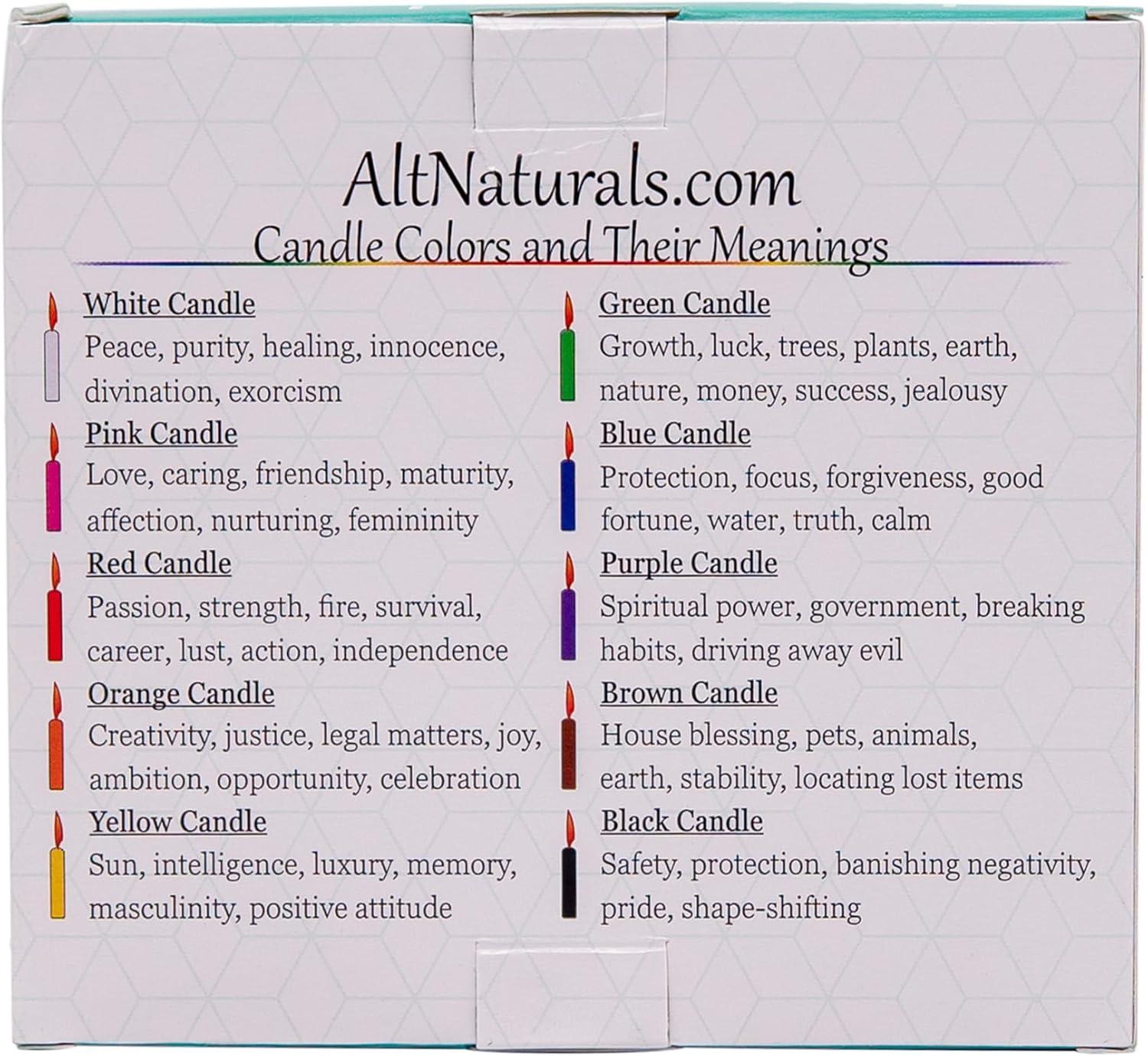 AltNaturals.com
Candle Colors and Their Meanings

White Candle
Peace, purity, healing, innocence, divination, exorcism

Pink Candle
Love, caring, friendship, maturity, affection, nurturing, femininity

Red Candle
Passion, strength, fire, survival, career, lust, action, independence

Orange Candle
Creativity, justice, legal matters, joy, ambition, opportunity, celebration

Yellow Candle
Sun, intelligence, luxury, memory, masculinity, positive attitude

Green Candle
Growth, luck, trees, plants, earth, nature, money, success, jealousy

Blue Candle
Protection, focus, forgiveness, good fortune, water, truth, calm

Purple Candle
Spiritual power, government, breaking habits, driving away evil

Brown Candle
House blessing, pets, animals, earth, stability, locating lost items

Black Candle
Safety, protection, banishing negativity, pride, shape-shifting